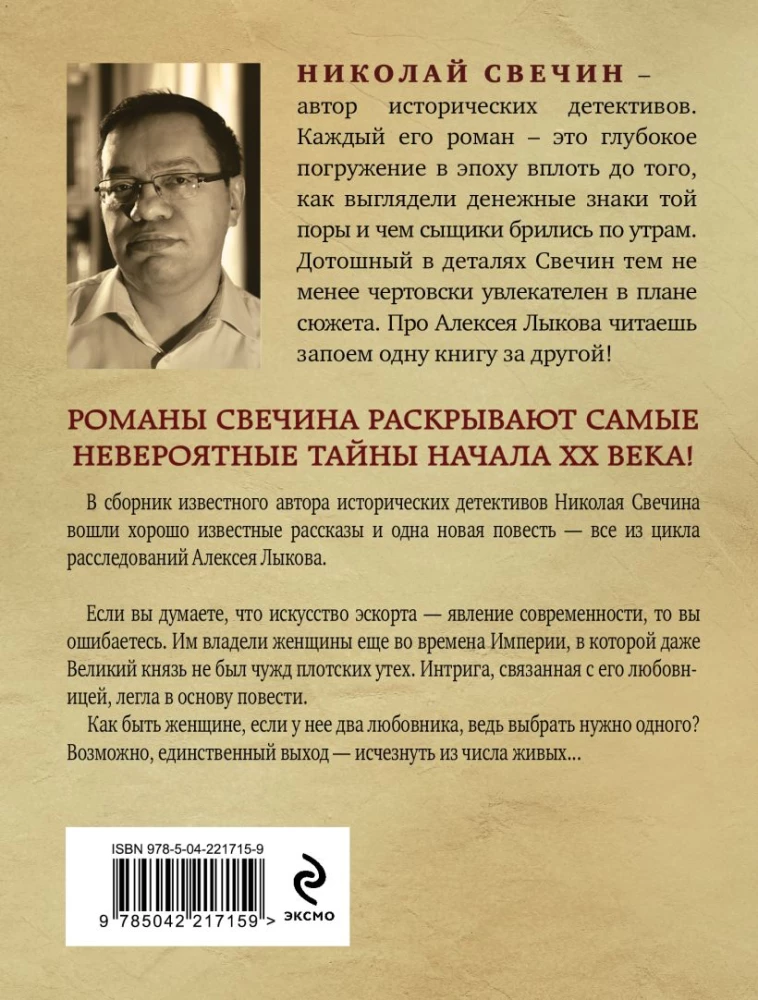 НИКОЛАЙ СВЕЧИН – автор исторических детективов. Каждый его роман – это глубокое погружение в эпоху вплоть до того, как выглядели денежные знаки той поры и чем сыщики брились по утрам. Дотошный в деталях Свечин тем не менее чертовски увлекателен в плане сюжета. Про Алексея Лыкова читаешь запоем одну книгу за другой!

РОМАНЫ СВЕЧИНА РАСКРЫВАЮТ САМЫЕ НЕВЕРОЯТНЫЕ ТАЙНЫ НАЧАЛА XX ВЕКА!

В сборник известного автора исторических детективов Николая Свечина вошли хорошо известные рассказы и одна новая повесть — все из цикла расследований Алексея Лыкова.

Если вы думаете, что искусство эскорта — явление современности, то вы ошибаетесь. Им владели женщины еще во времена Империи, в которой даже Великий князь не был чужд плотских утех. Интрига, связанная с его любовницей, легла в основу повести.

Как быть женщине, если у нее два любовника, ведь выбрать нужно одного? Возможно, единственный выход — исчезнуть из числа живых...

ISBN 978-5-04-221715-9

9 785042 217159 >

ЭКСМО